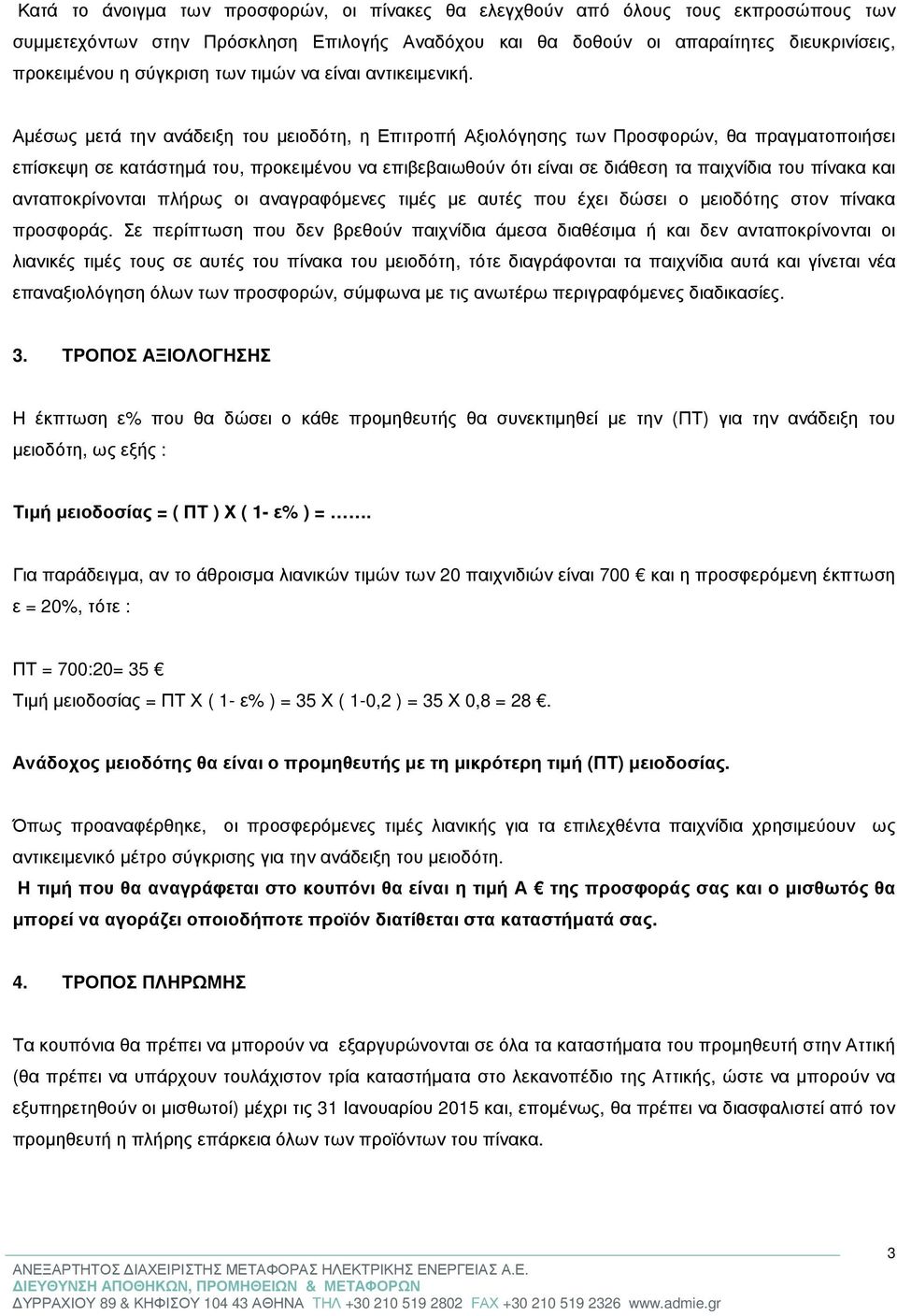 Κατά το άνοιγμα των προσφορών, οι πίνακες θα ελεγχθούν από όλους τους εκπροσώπους των συμμετεχόντων στην Πρόσκληση Επιλογής Αναδόχου και θα δοθούν οι απαραίτητες διευκρινίσεις, προκειμένου η σύγκριση των τιμών να είναι αντικειμενική.

Αμέσως μετά την ανάδειξη του μειοδότη, η Επιτροπή Αξιολόγησης των Προσφορών, θα πραγματοποιήσει επίσκεψη σε κατάστημά του, προκειμένου να επιβεβαιωθούν ότι είναι σε διάθεση τα παιχνίδια του πίνακα και ανταποκρίνονται πλήρως οι αναγραφόμενες τιμές με αυτές που έχει δώσει ο μειοδότης στον πίνακα προσφοράς. Σε περίπτωση που δεν βρεθούν παιχνίδια άμεσα διαθέσιμα ή και δεν ανταποκρίνονται οι λιανικές τιμές τους σε αυτές του πίνακα του μειοδότη, τότε διαγράφονται τα παιχνίδια αυτά και γίνεται νέα επαναξιολόγηση όλων των προσφορών, σύμφωνα με τις ανωτέρω περιγραφόμενες διαδικασίες.

3. ΤΡΟΠΟΣ ΑΞΙΟΛΟΓΗΣΗΣ

Η έκπτωση ε% που θα δώσει ο κάθε προμηθευτής θα συνεκτιμηθεί με την (ΠΤ) για την ανάδειξη του μειοδότη, ως εξής :

Τιμή μειοδοσίας = ( ΠΤ ) Χ ( 1- ε% ) = …….

Για παράδειγμα, αν το άθροισμα λιανικών τιμών των 20 παιχνιδιών είναι 700 € και η προσφερόμενη έκπτωση ε = 20%, τότε :

ΠΤ = 700:20= 35 €
Τιμή μειοδοσίας = ΠΤ Χ ( 1- ε% ) = 35 Χ ( 1-0,2 ) = 35 Χ 0,8 = 28 €.

Ανάδοχος μειοδότης θα είναι ο προμηθευτής με τη μικρότερη τιμή (ΠΤ) μειοδοσίας.

Όπως προαναφέρθηκε, οι προσφερόμενες τιμές λιανικής για τα επιλεχθέντα παιχνίδια χρησιμεύουν ως αντικειμενικό μέτρο σύγκρισης για την ανάδειξη του μειοδότη.
Η τιμή που θα αναγράφεται στο κουπόνι θα είναι η τιμή Α € της προσφοράς σας και ο μισθωτός θα μπορεί να αγοράζει οποιοδήποτε προϊόν διατίθεται στα καταστήματά σας.

4. ΤΡΟΠΟΣ ΠΛΗΡΩΜΗΣ

Τα κουπόνια θα πρέπει να μπορούν να εξαργυρώνονται σε όλα τα καταστήματα του προμηθευτή στην Αττική (θα πρέπει να υπάρχουν τουλάχιστον τρία καταστήματα στο λεκανοπέδιο της Αττικής, ώστε να μπορούν να εξυπηρετηθούν οι μισθωτοί) μέχρι τις 31 Ιανουαρίου 2015 και, επομένως, θα πρέπει να διασφαλιστεί από τον προμηθευτή η πλήρης επάρκεια όλων των προϊόντων του πίνακα.

3

ΑΝΕΞΑΡΤΗΤΟΣ ΔΙΑΧΕΙΡΙΣΤΗΣ ΜΕΤΑΦΟΡΑΣ ΗΛΕΚΤΡΙΚΗΣ ΕΝΕΡΓΕΙΑΣ Α.Ε.
ΔΙΕΥΘΥΝΣΗ ΑΠΟΘΗΚΩΝ, ΠΡΟΜΗΘΕΙΩΝ & ΜΕΤΑΦΟΡΩΝ
ΔΥΡΡΑΧΙΟΥ 89 & ΚΗΦΙΣΟΥ 104 43 ΑΘΗΝΑ ΤΗΛ +30 210 519 2802 FAX +30 210 519 2326 www.admie.gr